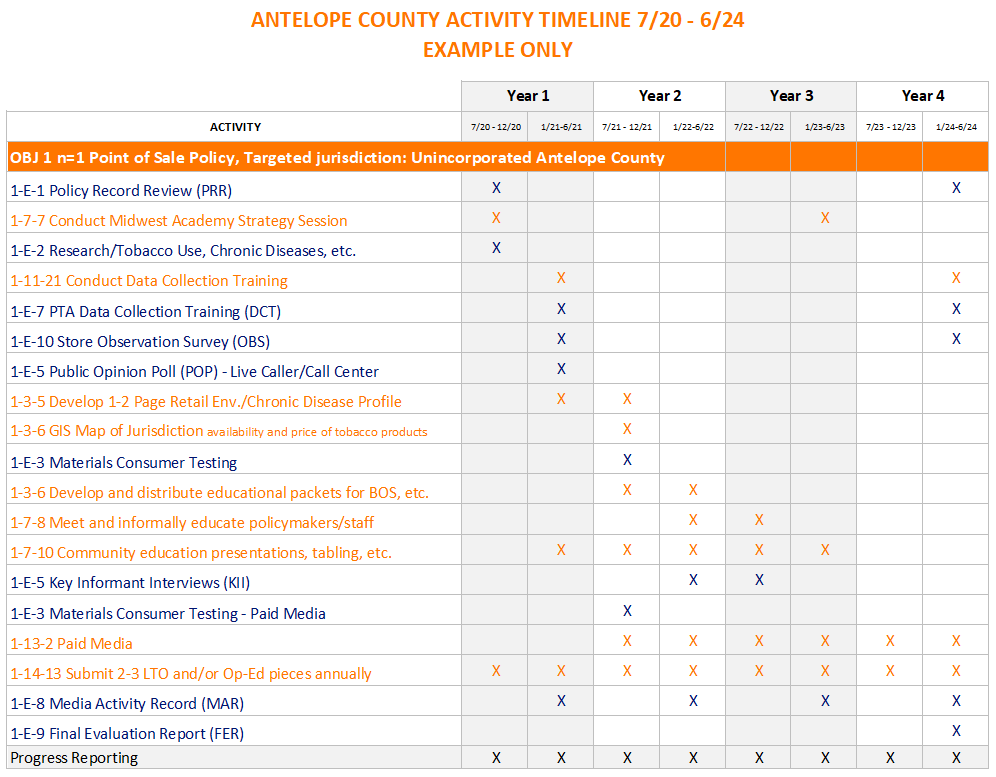 ANTELOPE COUNTY ACTIVITY TIMELINE 7/20 - 6/24
EXAMPLE ONLY

| | Year 1 | | Year 2 | | Year 3 | | Year 4 | |
|---|---|---|---|---|---|---|---|---|
| ACTIVITY | 7/20 - 12/20 | 1/21-6/21 | 7/21 - 12/21 | 1/22-6/22 | 7/22 - 12/22 | 1/23-6/23 | 7/23 - 12/23 | 1/24-6/24 |
| OBJ 1 n=1 Point of Sale Policy, Targeted jurisdiction: Unincorporated Antelope County | | | | | | | | |
| 1-E-1 Policy Record Review (PRR) | X | | | | | | | X |
| 1-7-7 Conduct Midwest Academy Strategy Session | X | | | | | X | | |
| 1-E-2 Research/Tobacco Use, Chronic Diseases, etc. | X | | | | | | | |
| 1-11-21 Conduct Data Collection Training | | X | | | | | | X |
| 1-E-7 PTA Data Collection Training (DCT) | | X | | | | | | X |
| 1-E-10 Store Observation Survey (OBS) | | X | | | | | | X |
| 1-E-5 Public Opinion Poll (POP) - Live Caller/Call Center | | X | | | | | | |
| 1-3-5 Develop 1-2 Page Retail Env./Chronic Disease Profile | | X | X | | | | | |
| 1-3-6 GIS Map of Jurisdiction availability and price of tobacco products | | | X | | | | | |
| 1-E-3 Materials Consumer Testing | | | X | | | | | |
| 1-3-6 Develop and distribute educational packets for BOS, etc. | | | X | X | | | | |
| 1-7-8 Meet and informally educate policymakers/staff | | | | X | X | | | |
| 1-7-10 Community education presentations, tabling, etc. | | X | X | X | X | X | | |
| 1-E-5 Key Informant Interviews (KII) | | | | X | X | | | |
| 1-E-3 Materials Consumer Testing - Paid Media | | | X | | | | | |
| 1-13-2 Paid Media | | | X | X | X | X | X | X |
| 1-14-13 Submit 2-3 LTO and/or Op-Ed pieces annually | X | X | X | X | X | X | X | X |
| 1-E-8 Media Activity Record (MAR) | | X | | X | | X | | X |
| 1-E-9 Final Evaluation Report (FER) | | | | | | | | X |
| Progress Reporting | X | X | X | X | X | X | X | X |